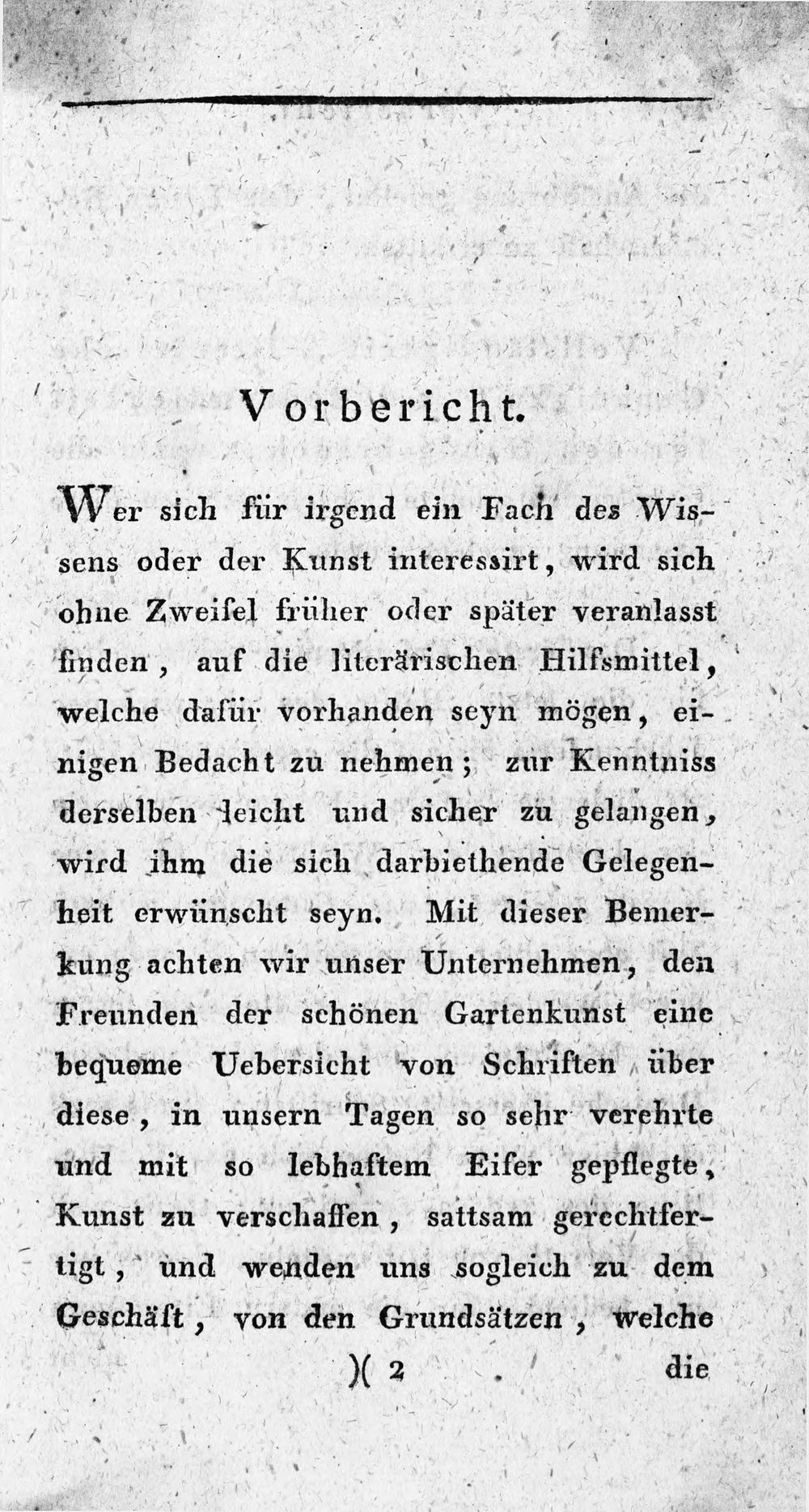 Vorbericht.

Wer sich für irgend ein Fach des Wissens oder der Kunst interessirt, wird sich ohne Zweifel früher oder später veranlasst finden, auf die literärischen Hilfsmittel, welche dafür vorhanden seyn mögen, einigen Bedacht zu nehmen; zur Kenntniss derselben leicht und sicher zu gelangen, wird ihm die sich darbiethende Gelegenheit erwünscht seyn. Mit dieser Bemerkung achten wir unser Unternehmen, den Freunden der schönen Gartenkunst eine bequeme Uebersicht von Schriften über diese, in unsern Tagen so sehr verehrte und mit so lebhaftem Eifer gepflegte, Kunst zu verschaffen, sattsam gerechtfertigt, und wenden uns sogleich zu dem Geschäft, von den Grundsätzen, welche

)( 2 die